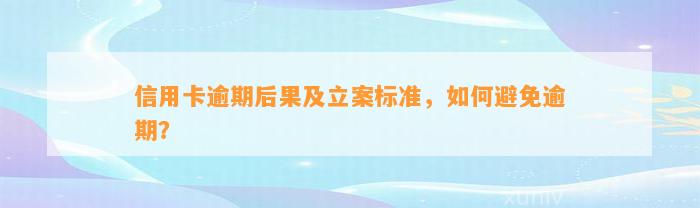 信用卡逾期后果及立案标准，如何避免逾期?

xuniv